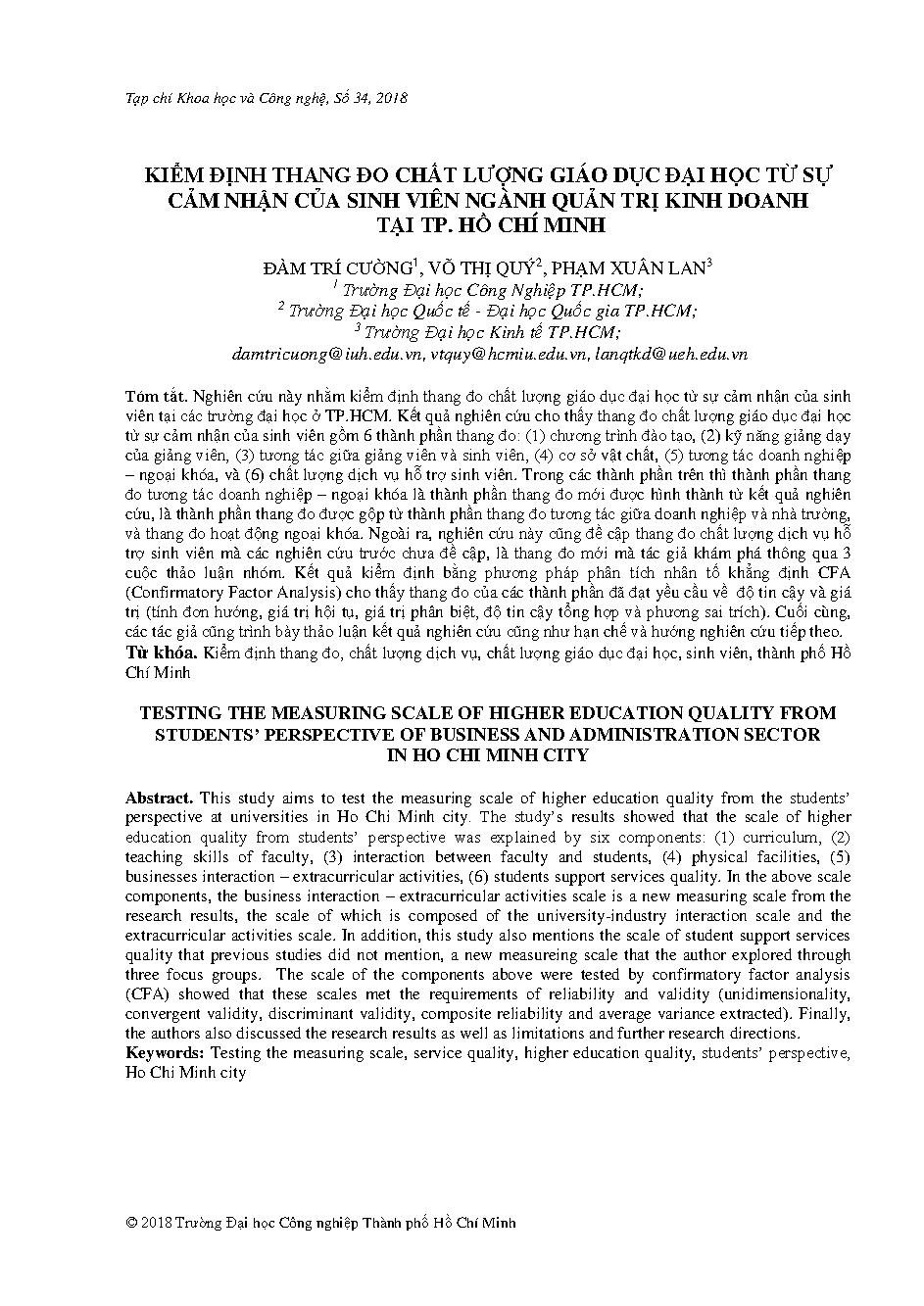 Tạp chí Khoa học và Công nghệ, Số 34, 2018

KIỂM ĐỊNH THANG ĐO CHẤT LƯỢNG GIÁO DỤC ĐẠI HỌC TỪ SỰ CẢM NHẬN CỦA SINH VIÊN NGÀNH QUẢN TRỊ KINH DOANH TẠI TP. HỒ CHÍ MINH

ĐÀM TRÍ CƯỜNG$^1$, VÕ THỊ QUÝ$^2$, PHẠM XUÂN LAN$^3$
$^1$ Trường Đại học Công Nghiệp TP.HCM;
$^2$ Trường Đại học Quốc tế - Đại học Quốc gia TP.HCM;
$^3$ Trường Đại học Kinh tế TP.HCM;
damtricuong@iuh.edu.vn, vtquy@hcmiu.edu.vn, lanqtkd@ueh.edu.vn

Tóm tắt. Nghiên cứu này nhằm kiểm định thang đo chất lượng giáo dục đại học từ sự cảm nhận của sinh viên tại các trường đại học ở TP.HCM. Kết quả nghiên cứu cho thấy thang đo chất lượng giáo dục đại học từ sự cảm nhận của sinh viên gồm 6 thành phần thang đo: (1) chương trình đào tạo, (2) kỹ năng giảng dạy của giảng viên, (3) tương tác giữa giảng viên và sinh viên, (4) cơ sở vật chất, (5) tương tác doanh nghiệp – ngoại khóa, và (6) chất lượng dịch vụ hỗ trợ sinh viên. Trong các thành phần trên thì thành phần thang đo tương tác doanh nghiệp – ngoại khóa là thành phần thang đo mới được hình thành từ kết quả nghiên cứu, là thành phần thang đo được gộp từ thành phần thang đo tương tác giữa doanh nghiệp và nhà trường, và thang đo hoạt động ngoại khóa. Ngoài ra, nghiên cứu này cũng đề cập thang đo chất lượng dịch vụ hỗ trợ sinh viên mà các nghiên cứu trước chưa đề cập, là thang đo mới mà tác giả khám phá thông qua 3 cuộc thảo luận nhóm. Kết quả kiểm định bằng phương pháp phân tích nhân tố khẳng định CFA (Confirmatory Factor Analysis) cho thấy thang đo của các thành phần đã đạt yêu cầu về độ tin cậy và giá trị (tính đơn hướng, giá trị hội tụ, giá trị phân biệt, độ tin cậy tổng hợp và phương sai trích). Cuối cùng, các tác giả cũng trình bày thảo luận kết quả nghiên cứu cũng như hạn chế và hướng nghiên cứu tiếp theo.
Từ khóa. Kiểm định thang đo, chất lượng dịch vụ, chất lượng giáo dục đại học, sinh viên, thành phố Hồ Chí Minh

TESTING THE MEASURING SCALE OF HIGHER EDUCATION QUALITY FROM STUDENTS' PERSPECTIVE OF BUSINESS AND ADMINISTRATION SECTOR IN HO CHI MINH CITY

Abstract. This study aims to test the measuring scale of higher education quality from the students' perspective at universities in Ho Chi Minh city. The study's results showed that the scale of higher education quality from students' perspective was explained by six components: (1) curriculum, (2) teaching skills of faculty, (3) interaction between faculty and students, (4) physical facilities, (5) businesses interaction – extracurricular activities, (6) students support services quality. In the above scale components, the business interaction – extracurricular activities scale is a new measuring scale from the research results, the scale of which is composed of the university-industry interaction scale and the extracurricular activities scale. In addition, this study also mentions the scale of student support services quality that previous studies did not mention, a new measureing scale that the author explored through three focus groups. The scale of the components above were tested by confirmatory factor analysis (CFA) showed that these scales met the requirements of reliability and validity (unidimensionality, convergent validity, discriminant validity, composite reliability and average variance extracted). Finally, the authors also discussed the research results as well as limitations and further research directions.
Keywords: Testing the measuring scale, service quality, higher education quality, students' perspective, Ho Chi Minh city

© 2018 Trường Đại học Công nghiệp Thành phố Hồ Chí Minh